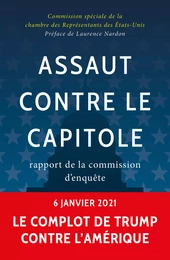 Commission spéciale de la chambre des Représentants des États-Unis
Préface de Laurence Nardon

ASSAUT CONTRE LE CAPITOLE

rapport de la commission d'enquête

6 JANVIER 2021

LE COMPLOT DE TRUMP CONTRE L'AMÉRIQUE